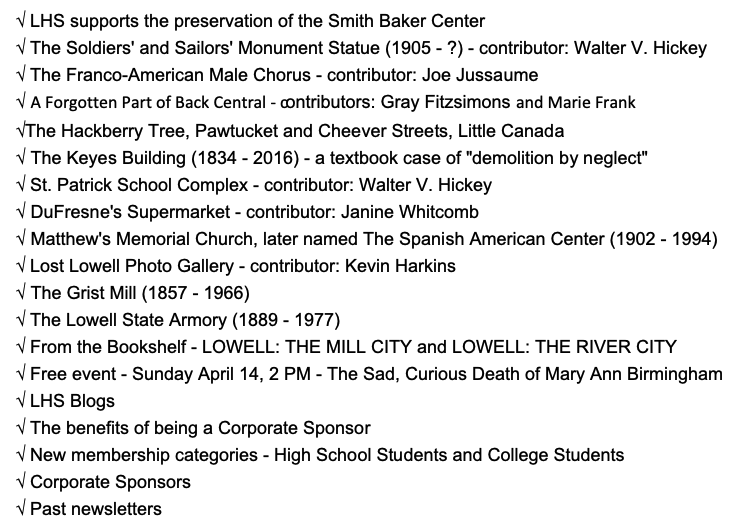 √ LHS supports the preservation of the Smith Baker Center
√ The Soldiers' and Sailors' Monument Statue (1905 - ?) - contributor: Walter V. Hickey
√ The Franco-American Male Chorus - contributor: Joe Jussaume
√ A Forgotten Part of Back Central - contributors: Gray Fitzsimons and Marie Frank
√The Hackberry Tree, Pawtucket and Cheever Streets, Little Canada
√ The Keyes Building (1834 - 2016) - a textbook case of "demolition by neglect"
√ St. Patrick School Complex - contributor: Walter V. Hickey
√ DuFresne's Supermarket - contributor: Janine Whitcomb
√ Matthew's Memorial Church, later named The Spanish American Center (1902 - 1994)
√ Lost Lowell Photo Gallery - contributor: Kevin Harkins
√ The Grist Mill (1857 - 1966)
√ The Lowell State Armory (1889 - 1977)
√ From the Bookshelf - LOWELL: THE MILL CITY and LOWELL: THE RIVER CITY
√ Free event - Sunday April 14, 2 PM - The Sad, Curious Death of Mary Ann Birmingham
√ LHS Blogs
√ The benefits of being a Corporate Sponsor
√ New membership categories - High School Students and College Students
√ Corporate Sponsors
√ Past newsletters